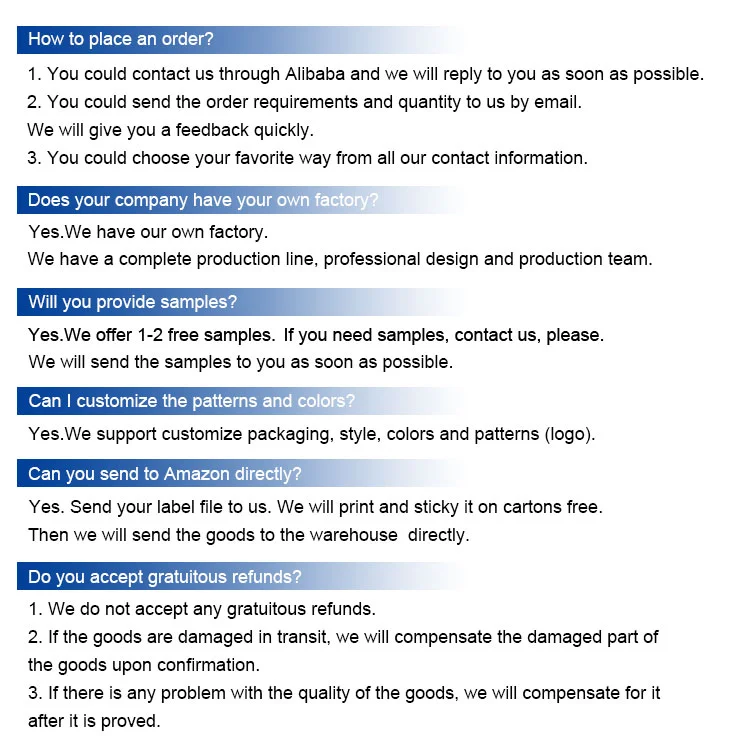 How to place an order?

1. You could contact us through Alibaba and we will reply to you as soon as possible.
2. You could send the order requirements and quantity to us by email.
We will give you a feedback quickly.
3. You could choose your favorite way from all our contact information.

Does your company have your own factory?

Yes.We have our own factory.
We have a complete production line, professional design and production team.

Will you provide samples?

Yes.We offer 1-2 free samples. If you need samples, contact us, please.
We will send the samples to you as soon as possible.

Can I customize the patterns and colors?

Yes.We support customize packaging, style, colors and patterns (logo).

Can you send to Amazon directly?

Yes. Send your label file to us. We will print and sticky it on cartons free.
Then we will send the goods to the warehouse directly.

Do you accept gratuitous refunds?

1. We do not accept any gratuitous refunds.
2. If the goods are damaged in transit, we will compensate the damaged part of the goods upon confirmation.
3. If there is any problem with the quality of the goods, we will compensate for it after it is proved.